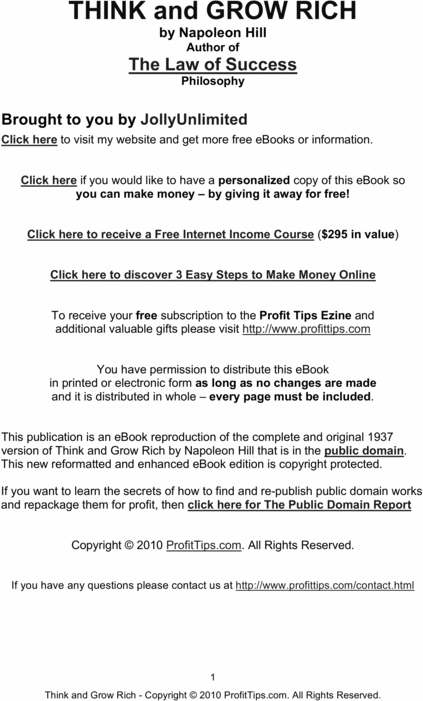 THINK and GROW RICH
by Napoleon Hill
Author of
The Law of Success
Philosophy

Brought to you by JollyUnlimited

Click here to visit my website and get more free eBooks or information.

Click here if you would like to have a personalized copy of this eBook so you can make money – by giving it away for free!

Click here to receive a Free Internet Income Course ($295 in value)

Click here to discover 3 Easy Steps to Make Money Online

To receive your free subscription to the Profit Tips Ezine and additional valuable gifts please visit http://www.profittips.com

You have permission to distribute this eBook in printed or electronic form as long as no changes are made and it is distributed in whole – every page must be included.

This publication is an eBook reproduction of the complete and original 1937 version of Think and Grow Rich by Napoleon Hill that is in the public domain. This new reformatted and enhanced eBook edition is copyright protected.

If you want to learn the secrets of how to find and re-publish public domain works and repackage them for profit, then click here for The Public Domain Report

Copyright © 2010 ProfitTips.com. All Rights Reserved.

If you have any questions please contact us at http://www.profittips.com/contact.html

1

Think and Grow Rich - Copyright © 2010 ProfitTips.com. All Rights Reserved.